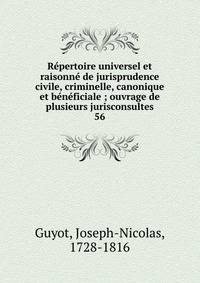 Répertoire universel et raisonné de jurisprudence civile, criminelle, canonique et bénéficiale ; ouvrage de plusieurs jurisconsultes
56

Guyot, Joseph-Nicolas, 1728-1816